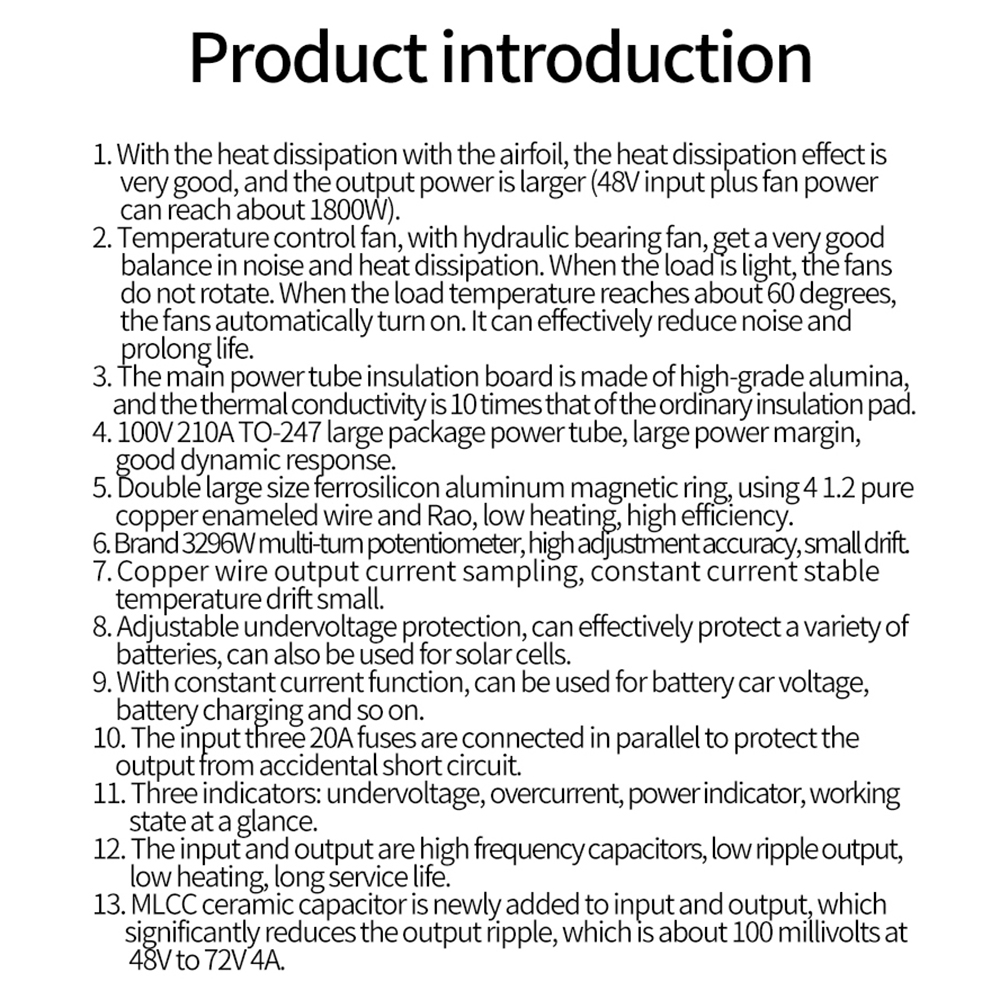 Product introduction

1. With the heat dissipation with the airfoil, the heat dissipation effect is very good, and the output power is larger (48V input plus fan power can reach about 1800W).
2. Temperature control fan, with hydraulic bearing fan, get a very good balance in noise and heat dissipation. When the load is light, the fans do not rotate. When the load temperature reaches about 60 degrees, the fans automatically turn on. It can effectively reduce noise and prolong life.
3. The main power tube insulation board is made of high-grade alumina, and the thermal conductivity is 10 times that of the ordinary insulation pad.
4. 100V 210A TO-247 large package power tube, large power margin, good dynamic response.
5. Double large size ferrosilicon aluminum magnetic ring, using 4 1.2 pure copper enameled wire and Rao, low heating, high efficiency.
6. Brand 3296W multi-turn potentiometer, high adjustment accuracy, small drift.
7. Copper wire output current sampling, constant current stable temperature drift small.
8. Adjustable undervoltage protection, can effectively protect a variety of batteries, can also be used for solar cells.
9. With constant current function, can be used for battery car voltage, battery charging and so on.
10. The input three 20A fuses are connected in parallel to protect the output from accidental short circuit.
11. Three indicators: undervoltage, overcurrent, power indicator, working state at a glance.
12. The input and output are high frequency capacitors, low ripple output, low heating, long service life.
13. MLCC ceramic capacitor is newly added to input and output, which significantly reduces the output ripple, which is about 100 millivolts at 48V to 72V 4A.